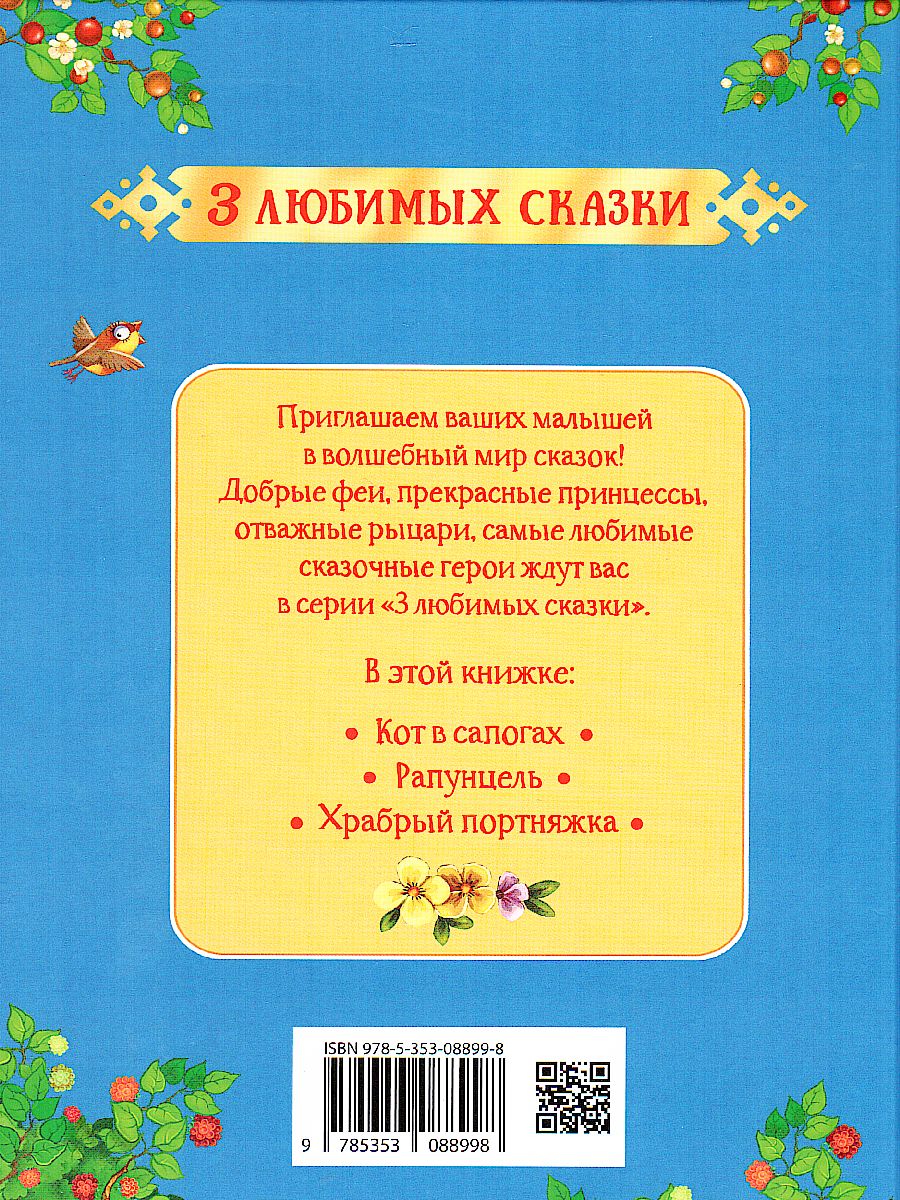 3 ЛЮБИМЫХ СКАЗКИ

Приглашаем ваших малышей в волшебный мир сказок! Добрые феи, прекрасные принцессы, отважные рыцари, самые любимые сказочные герои ждут вас в серии «3 любимых сказки».

В этой книжке:

• Кот в сапогах •

• Рапунцель •

• Храбрый портняжка •

ISBN 978-5-353-08899-8

9 785353 088998